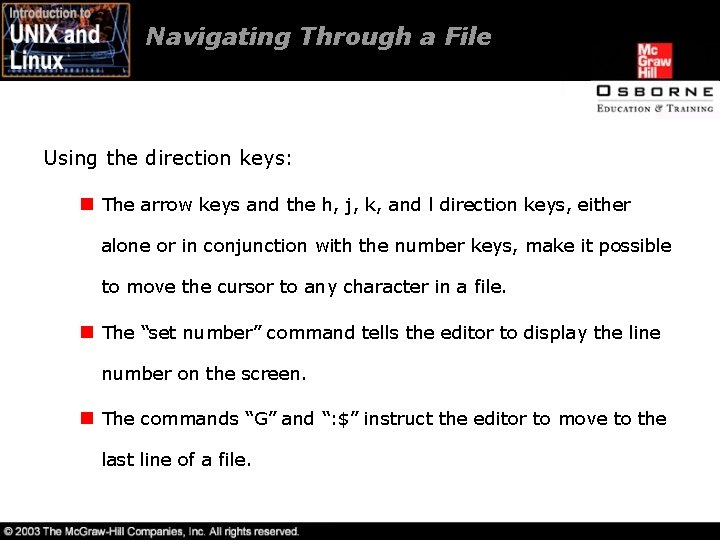 Introduction to
UNIX and
Linux

Navigating Through a File

Mc
Graw
Hill

OSBORNE
EDUCATION & TRAINING

Using the direction keys:

The arrow keys and the h, j, k, and l direction keys, either alone or in conjunction with the number keys, make it possible to move the cursor to any character in a file.

The “set number” command tells the editor to display the line number on the screen.

The commands “G” and “:$” instruct the editor to move to the last line of a file.

© 2003 The McGraw-Hill Companies, Inc. All rights reserved.